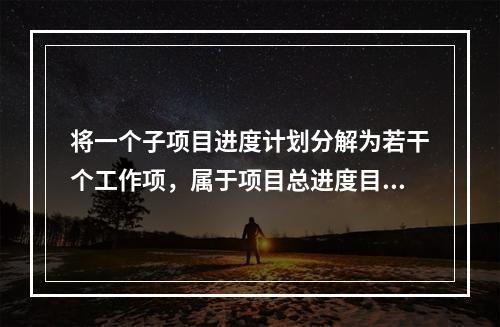 将一个子项目进度计划分解为若干个工作项，属于项目总进度目...